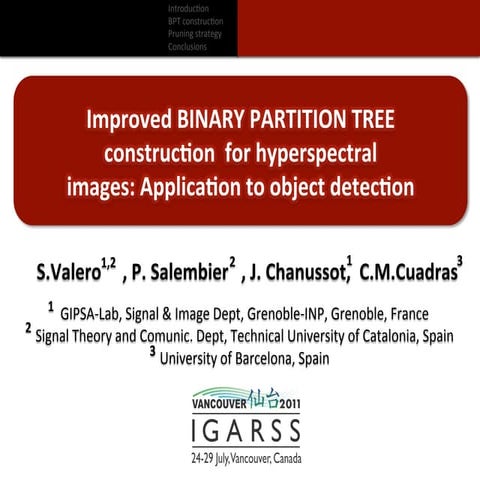 Introduction
BPT construction
Pruning strategy
Conclusions

Improved BINARY PARTITION TREE construction for hyperspectral images: Application to object detection

S.Valero$^{1,2}$ , P. Salembier$^{2}$ , J. Chanussot$^{1}$, C.M.Cuadras$^{3}$

$^{1}$ GIPSA-Lab, Signal & Image Dept, Grenoble-INP, Grenoble, France
$^{2}$ Signal Theory and Comunic. Dept, Technical University of Catalonia, Spain
$^{3}$ University of Barcelona, Spain

VANCOUVER 仙台 2011
IGARSS
24-29 July, Vancouver, Canada